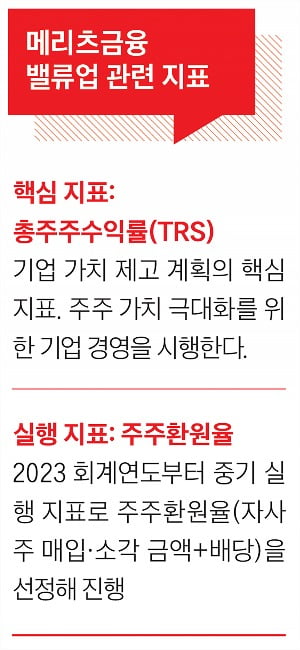 메리츠금융
밸류업 관련 지표

핵심 지표:
총주주수익률(TRS)
기업 가치 제고 계획의 핵심 지표. 주주 가치 극대화를 위한 기업 경영을 시행한다.

실행 지표: 주주환원율
2023 회계연도부터 중기 실행 지표로 주주환원율(자사주 매입·소각 금액+배당)을 선정해 진행